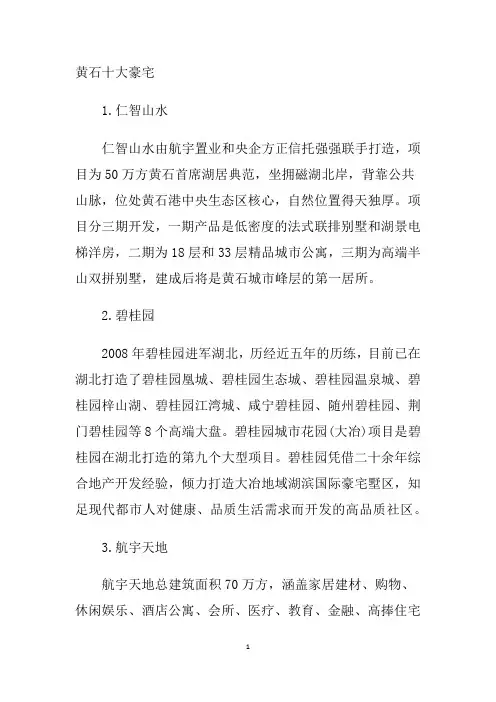 黄石十大豪宅

1.仁智山水

仁智山水由航宇置业和央企方正信托强强联手打造，项目为50万方黄石首席湖居典范，坐拥磁湖北岸，背靠公共山脉，位处黄石港中央生态区核心，自然位置得天独厚。项目分三期开发，一期产品是低密度的法式联排别墅和湖景电梯洋房，二期为18层和33层精品城市公寓，三期为高端半山双拼别墅，建成后将是黄石城市峰层的第一居所。

2.碧桂园

2008年碧桂园进军湖北，历经近五年的历练，目前已在湖北打造了碧桂园凰城、碧桂园生态城、碧桂园温泉城、碧桂园梓山湖、碧桂园江湾城、咸宁碧桂园、随州碧桂园、荆门碧桂园等8个高端大盘。碧桂园城市花园(大冶)项目是碧桂园在湖北打造的第九个大型项目。碧桂园凭借二十余年综合地产开发经验，倾力打造大冶地域湖滨国际豪宅墅区，知足现代都市人对健康、品质生活需求而开发的高品质社区。

3.航宇天地

航宇天地总建筑面积70万方，涵盖家居建材、购物、休闲娱乐、酒店公寓、会所、医疗、教育、金融、高捧住宅

1